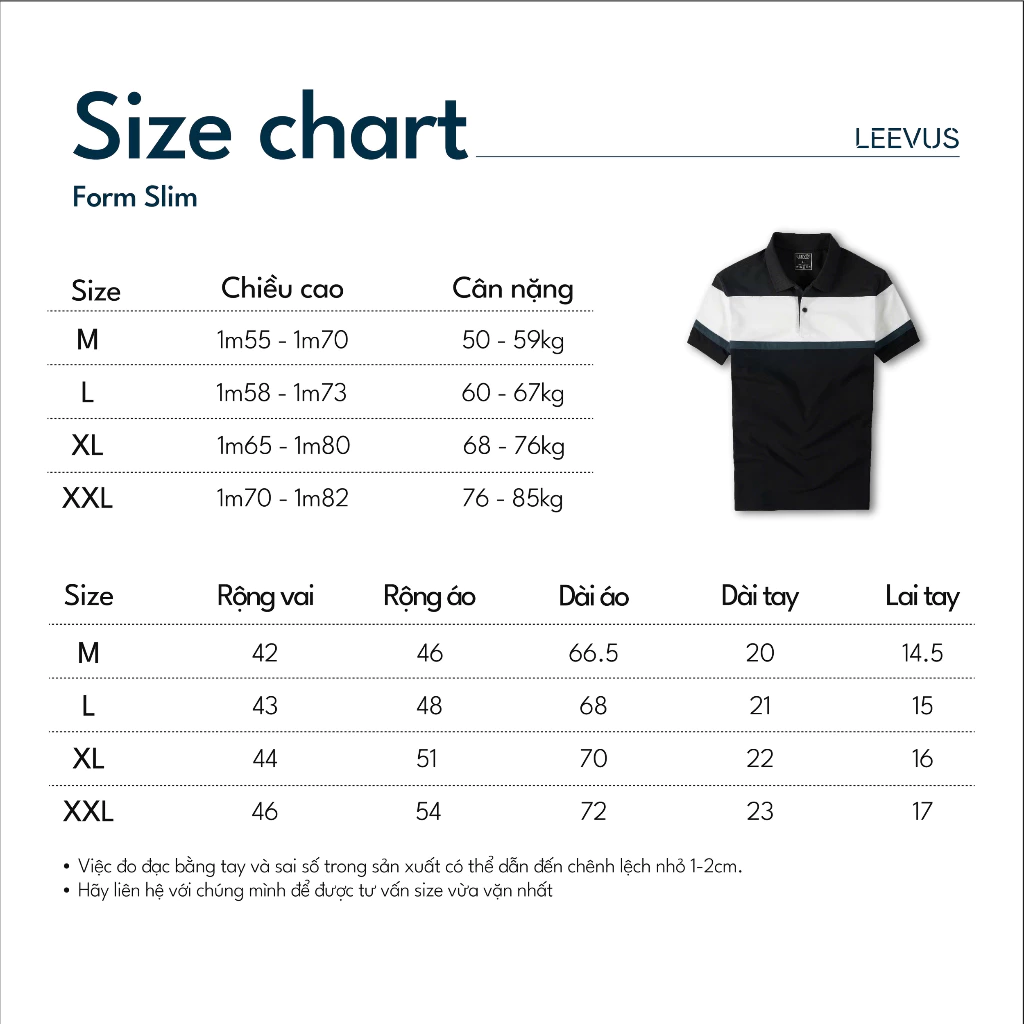 Size chart

LEEVUS

Form Slim

| Size | Chiều cao | Cân nặng |
|---|---|---|
| M | 1m55 - 1m70 | 50 - 59kg |
| L | 1m58 - 1m73 | 60 - 67kg |
| XL | 1m65 - 1m80 | 68 - 76kg |
| XXL | 1m70 - 1m82 | 76 - 85kg |

| Size | Rộng vai | Rộng áo | Dài áo | Dài tay | Lai tay |
|---|---|---|---|---|---|
| M | 42 | 46 | 66.5 | 20 | 14.5 |
| L | 43 | 48 | 68 | 21 | 15 |
| XL | 44 | 51 | 70 | 22 | 16 |
| XXL | 46 | 54 | 72 | 23 | 17 |

• Việc đo đạc bằng tay và sai số trong sản xuất có thể dẫn đến chênh lệch nhỏ 1-2cm.
• Hãy liên hệ với chúng mình để được tư vấn size vừa vặn nhất